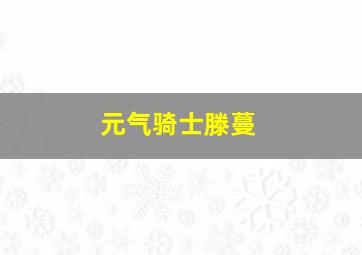 元气骑士滕蔓